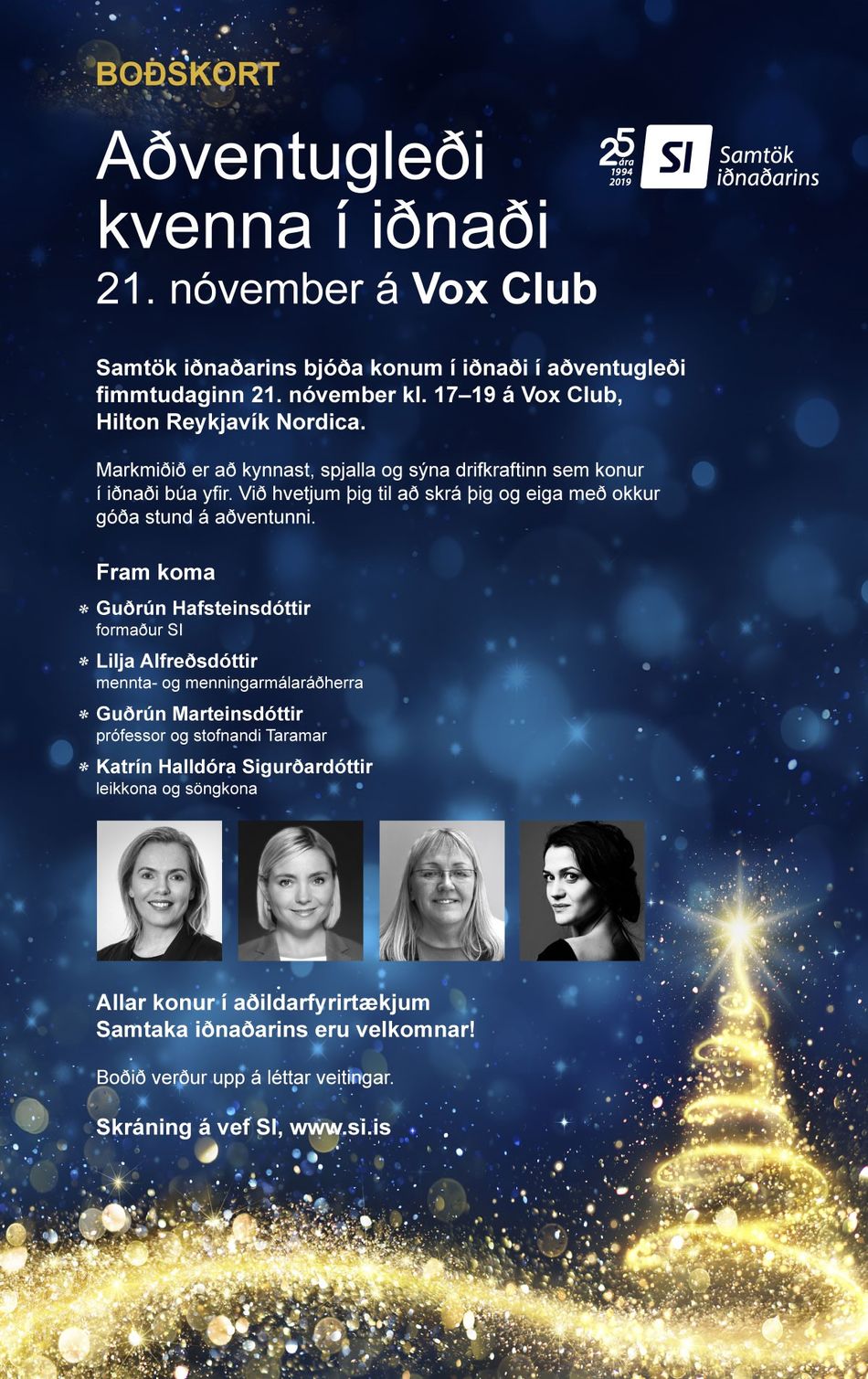 BOÐSKORT

Aðventugleði kvenna í iðnaði
21. nóvember á Vox Club

25 ára 1994 2019 SI Samtök iðnaðarins

Samtök iðnaðarins bjóða konum í iðnaði í aðventugleði fimmtudaginn 21. nóvember kl. 17–19 á Vox Club, Hilton Reykjavík Nordica.

Markmiðið er að kynnast, spjalla og sýna drifkraftinn sem konur í iðnaði búa yfir. Við hvetjum þig til að skrá þig og eiga með okkur góða stund á aðventunni.

Fram koma

* Guðrún Hafsteinsdóttir
formaður SI
* Lilja Alfreðsdóttir
mennta- og menningarmálaráðherra
* Guðrún Marteinsdóttir
prófessor og stofnandi Taramar
* Katrín Halldóra Sigurðardóttir
leikkona og söngkona

Allar konur í aðildarfyrirtækjum Samtaka iðnaðarins eru velkomnar!

Boðið verður upp á léttar veitingar.

Skráning á vef SI, www.si.is